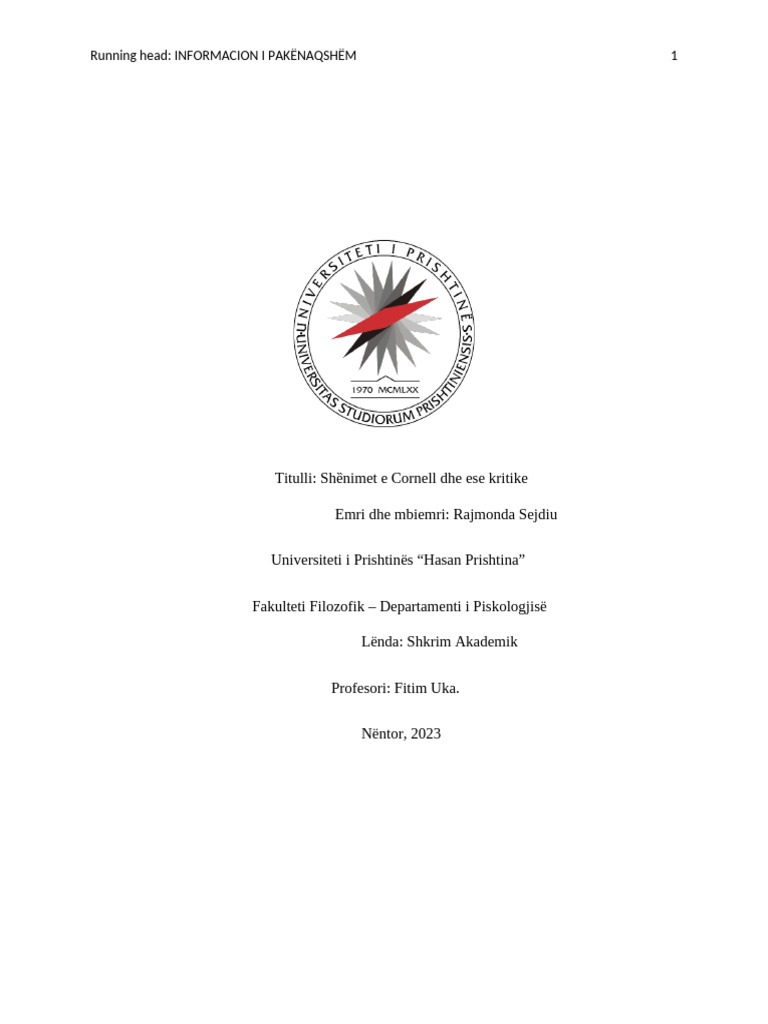 Running head: INFORMACION I PAKËNAQSHËM 1

UNIVERSITETI I PRISHTINËS
UNIVERSITAS STUDIORUM PRISHTINIENSIS
1970 MCMLXX

Titulli: Shënimet e Cornell dhe ese kritike

Emri dhe mbiemri: Rajmonda Sejdiu

Universiteti i Prishtinës "Hasan Prishtina"

Fakulteti Filozofik – Departamenti i Piskologjisë

Lënda: Shkrim Akademik

Profesori: Fitim Uka.

Nëntor, 2023